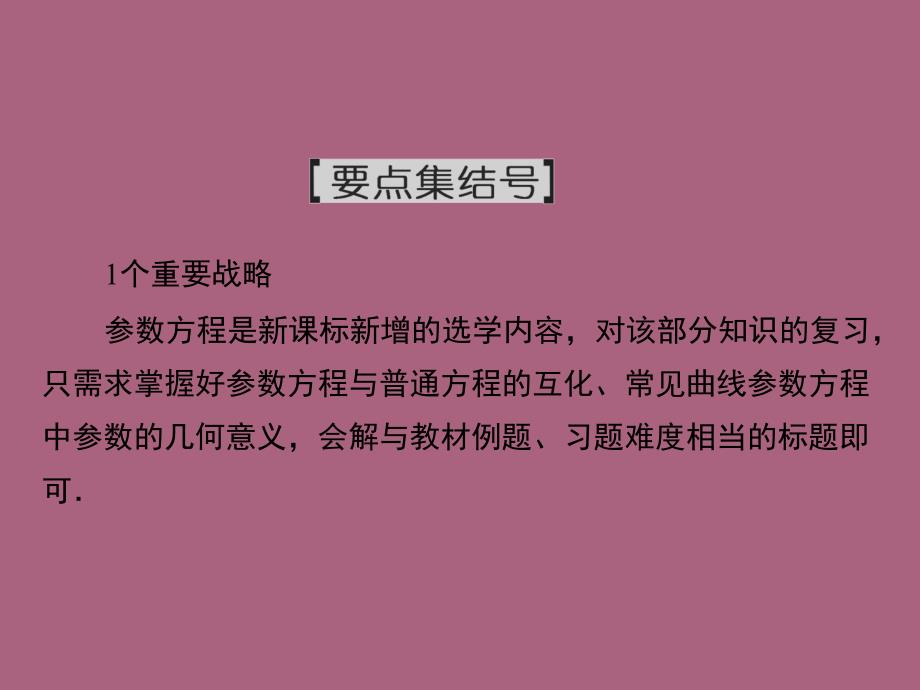 【要点集结号】

1个重要战略

参数方程是新课标新增的选学内容，对该部分知识的复习，只需求掌握好参数方程与普通方程的互化、常见曲线参数方程中参数的几何意义，会解与教材例题、习题难度相当的标题即可.